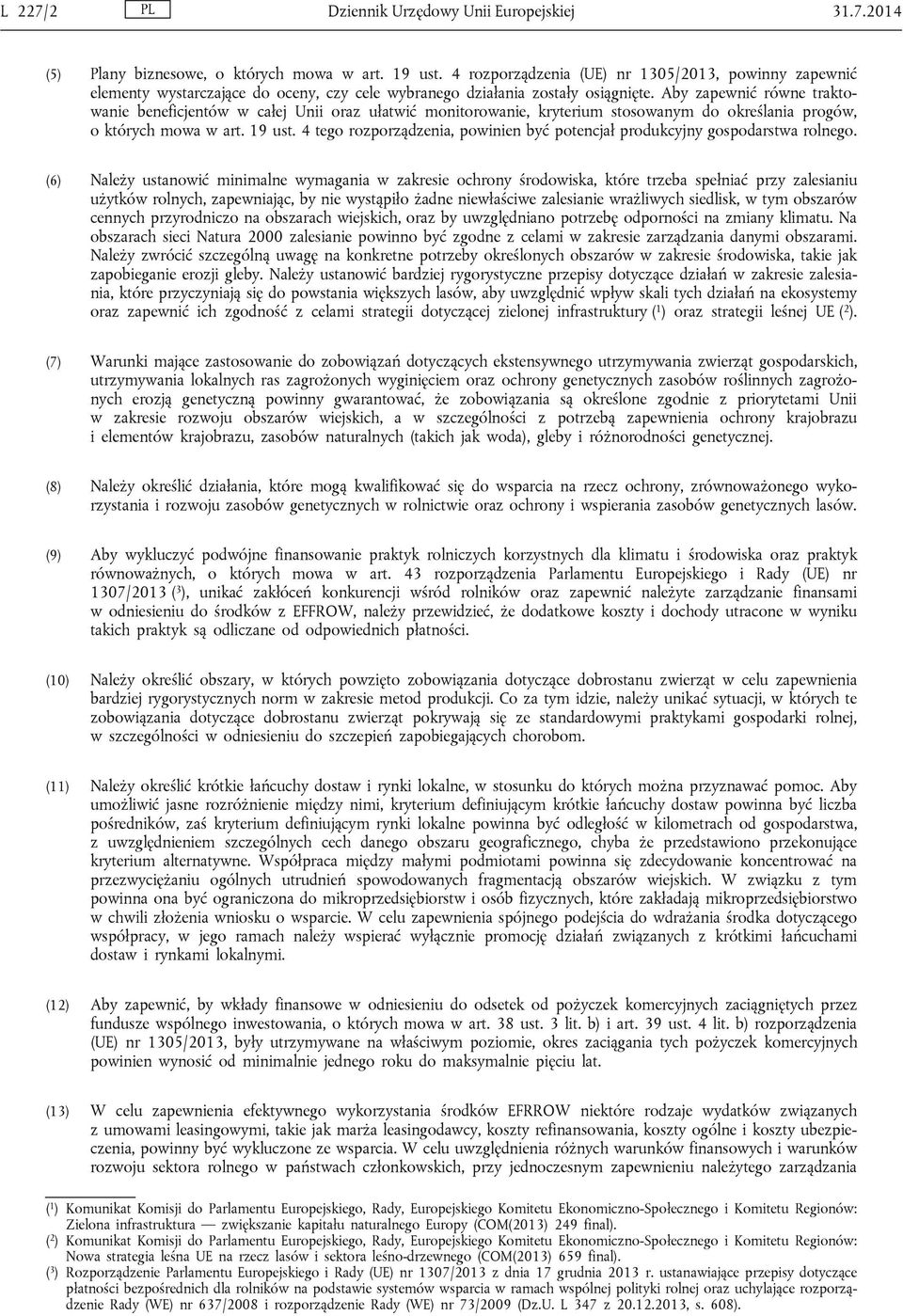 L 227/2 PL Dziennik Urzędowy Unii Europejskiej 31.7.2014

(5) Plany biznesowe, o których mowa w art. 19 ust. 4 rozporządzenia (UE) nr 1305/2013, powinny zapewnić elementy wystarczające do oceny, czy cele wybranego działania zostały osiągnięte. Aby zapewnić równe traktowanie beneficjentów w całej Unii oraz ułatwić monitorowanie, kryterium stosowanym do określania progów, o których mowa w art. 19 ust. 4 tego rozporządzenia, powinien być potencjał produkcyjny gospodarstwa rolnego.

(6) Należy ustanowić minimalne wymagania w zakresie ochrony środowiska, które trzeba spełniać przy zalesianiu użytków rolnych, zapewniając, by nie wystąpiło żadne niewłaściwe zalesianie wrażliwych siedlisk, w tym obszarów cennych przyrodniczo na obszarach wiejskich, oraz by uwzględniano potrzebę odporności na zmiany klimatu. Na obszarach sieci Natura 2000 zalesianie powinno być zgodne z celami w zakresie zarządzania danymi obszarami. Należy zwrócić szczególną uwagę na konkretne potrzeby określonych obszarów w zakresie środowiska, takie jak zapobieganie erozji gleby. Należy ustanowić bardziej rygorystyczne przepisy dotyczące działań w zakresie zalesiania, które przyczyniają się do powstania większych lasów, aby uwzględnić wpływ skali tych działań na ekosystemy oraz zapewnić ich zgodność z celami strategii dotyczącej zielonej infrastruktury ($^1$) oraz strategii leśnej UE ($^2$).

(7) Warunki mające zastosowanie do zobowiązań dotyczących ekstensywnego utrzymywania zwierząt gospodarskich, utrzymywania lokalnych ras zagrożonych wyginięciem oraz ochrony genetycznych zasobów roślinnych zagrożonych erozją genetyczną powinny gwarantować, że zobowiązania są określone zgodnie z priorytetami Unii w zakresie rozwoju obszarów wiejskich, a w szczególności z potrzebą zapewnienia ochrony krajobrazu i elementów krajobrazu, zasobów naturalnych (takich jak woda), gleby i różnorodności genetycznej.

(8) Należy określić działania, które mogą kwalifikować się do wsparcia na rzecz ochrony, zrównoważonego wykorzystania i rozwoju zasobów genetycznych w rolnictwie oraz ochrony i wspierania zasobów genetycznych lasów.

(9) Aby wykluczyć podwójne finansowanie praktyk rolniczych korzystnych dla klimatu i środowiska oraz praktyk równoważnych, o których mowa w art. 43 rozporządzenia Parlamentu Europejskiego i Rady (UE) nr 1307/2013 ($^3$), unikać zakłóceń konkurencji wśród rolników oraz zapewnić należyte zarządzanie finansami w odniesieniu do środków z EFFROW, należy przewidzieć, że dodatkowe koszty i dochody utracone w wyniku takich praktyk są odliczane od odpowiednich płatności.

(10) Należy określić obszary, w których powzięto zobowiązania dotyczące dobrostanu zwierząt w celu zapewnienia bardziej rygorystycznych norm w zakresie metod produkcji. Co za tym idzie, należy unikać sytuacji, w których te zobowiązania dotyczące dobrostanu zwierząt pokrywają się ze standardowymi praktykami gospodarki rolnej, w szczególności w odniesieniu do szczepień zapobiegających chorobom.

(11) Należy określić krótkie łańcuchy dostaw i rynki lokalne, w stosunku do których można przyznawać pomoc. Aby umożliwić jasne rozróżnienie między nimi, kryterium definiującym krótkie łańcuchy dostaw powinna być liczba pośredników, zaś kryterium definiującym rynki lokalne powinna być odległość w kilometrach od gospodarstwa, z uwzględnieniem szczególnych cech danego obszaru geograficznego, chyba że przedstawiono przekonujące kryterium alternatywne. Współpraca między małymi podmiotami powinna się zdecydowanie koncentrować na przezwyciężaniu ogólnych utrudnień spowodowanych fragmentacją obszarów wiejskich. W związku z tym powinna ona być ograniczona do mikroprzedsiębiorstw i osób fizycznych, które zakładają mikroprzedsiębiorstwo w chwili złożenia wniosku o wsparcie. W celu zapewnienia spójnego podejścia do wdrażania środka dotyczącego współpracy, w jego ramach należy wspierać wyłącznie promocję działań związanych z krótkimi łańcuchami dostaw i rynkami lokalnymi.

(12) Aby zapewnić, by wkłady finansowe w odniesieniu do odsetek od pożyczek komercyjnych zaciągniętych przez fundusze wspólnego inwestowania, o których mowa w art. 38 ust. 3 lit. b) i art. 39 ust. 4 lit. b) rozporządzenia (UE) nr 1305/2013, były utrzymywane na właściwym poziomie, okres zaciągania tych pożyczek komercyjnych powinien wynosić od minimalnie jednego roku do maksymalnie pięciu lat.

(13) W celu zapewnienia efektywnego wykorzystania środków EFRROW niektóre rodzaje wydatków związanych z umowami leasingowymi, takie jak marża leasingodawcy, koszty refinansowania, koszty ogólne i koszty ubezpieczenia, powinny być wykluczone ze wsparcia. W celu uwzględnienia różnych warunków finansowych i warunków rozwoju sektora rolnego w państwach członkowskich, przy jednoczesnym zapewnieniu należytego zarządzania

($^1$) Komunikat Komisji do Parlamentu Europejskiego, Rady, Europejskiego Komitetu Ekonomiczno-Społecznego i Komitetu Regionów: Zielona infrastruktura — zwiększanie kapitału naturalnego Europy (COM(2013) 249 final).
($^2$) Komunikat Komisji do Parlamentu Europejskiego, Rady, Europejskiego Komitetu Ekonomiczno-Społecznego i Komitetu Regionów: Nowa strategia leśna UE na rzecz lasów i sektora leśno-drzewnego (COM(2013) 659 final).
($^3$) Rozporządzenie Parlamentu Europejskiego i Rady (UE) nr 1307/2013 z dnia 17 grudnia 2013 r. ustanawiające przepisy dotyczące płatności bezpośrednich dla rolników na podstawie systemów wsparcia w ramach wspólnej polityki rolnej oraz uchylające rozporządzenie Rady (WE) nr 637/2008 i rozporządzenie Rady (WE) nr 73/2009 (Dz.U. L 347 z 20.12.2013, s. 608).